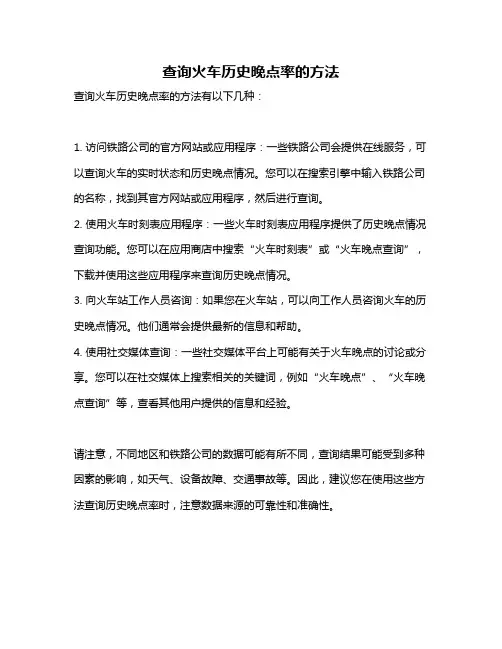 查询火车历史晚点率的方法

查询火车历史晚点率的方法有以下几种：

1. 访问铁路公司的官方网站或应用程序：一些铁路公司会提供在线服务，可以查询火车的实时状态和历史晚点情况。您可以在搜索引擎中输入铁路公司的名称，找到其官方网站或应用程序，然后进行查询。

2. 使用火车时刻表应用程序：一些火车时刻表应用程序提供了历史晚点情况查询功能。您可以在应用商店中搜索“火车时刻表”或“火车晚点查询”，下载并使用这些应用程序来查询历史晚点情况。

3. 向火车站工作人员咨询：如果您在火车站，可以向工作人员咨询火车的历史晚点情况。他们通常会提供最新的信息和帮助。

4. 使用社交媒体查询：一些社交媒体平台上可能有关于火车晚点的讨论或分享。您可以在社交媒体上搜索相关的关键词，例如“火车晚点”、“火车晚点查询”等，查看其他用户提供的信息和经验。

请注意，不同地区和铁路公司的数据可能有所不同，查询结果可能受到多种因素的影响，如天气、设备故障、交通事故等。因此，建议您在使用这些方法查询历史晚点率时，注意数据来源的可靠性和准确性。